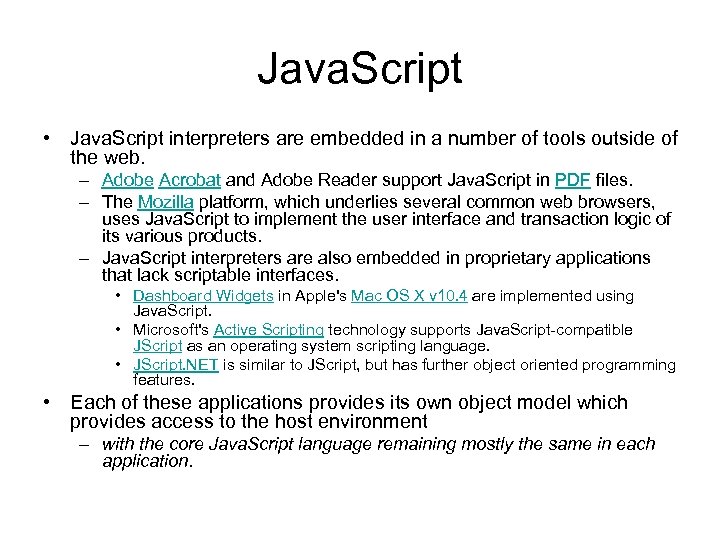 JavaScript

• JavaScript interpreters are embedded in a number of tools outside of the web.
  – Adobe Acrobat and Adobe Reader support JavaScript in PDF files.
  – The Mozilla platform, which underlies several common web browsers, uses JavaScript to implement the user interface and transaction logic of its various products.
  – JavaScript interpreters are also embedded in proprietary applications that lack scriptable interfaces.
    • Dashboard Widgets in Apple's Mac OS X v10.4 are implemented using JavaScript.
    • Microsoft's Active Scripting technology supports JavaScript-compatible JScript as an operating system scripting language.
    • JScript.NET is similar to JScript, but has further object oriented programming features.
• Each of these applications provides its own object model which provides access to the host environment
  – with the core JavaScript language remaining mostly the same in each application.